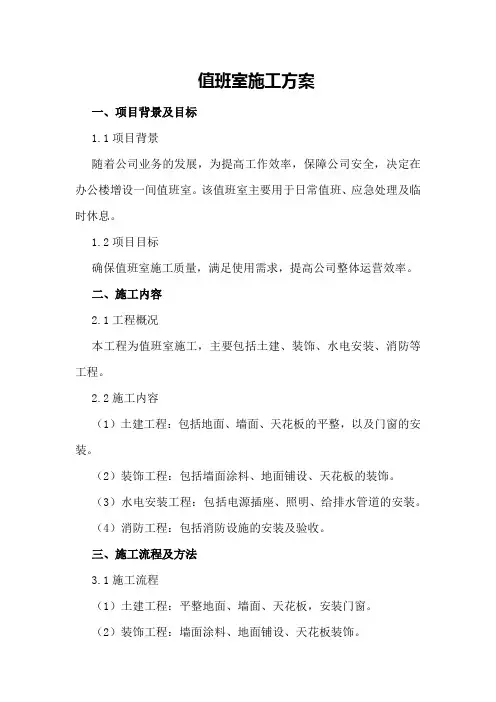 值班室施工方案

一、项目背景及目标

1.1 项目背景

随着公司业务的发展，为提高工作效率，保障公司安全，决定在办公楼增设一间值班室。该值班室主要用于日常值班、应急处理及临时休息。

1.2 项目目标

确保值班室施工质量，满足使用需求，提高公司整体运营效率。

二、施工内容

2.1 工程概况

本工程为值班室施工，主要包括土建、装饰、水电安装、消防等工程。

2.2 施工内容

（1）土建工程：包括地面、墙面、天花板的平整，以及门窗的安装。

（2）装饰工程：包括墙面涂料、地面铺设、天花板的装饰。

（3）水电安装工程：包括电源插座、照明、给排水管道的安装。

（4）消防工程：包括消防设施的安装及验收。

三、施工流程及方法

3.1 施工流程

（1）土建工程：平整地面、墙面、天花板，安装门窗。

（2）装饰工程：墙面涂料、地面铺设、天花板装饰。